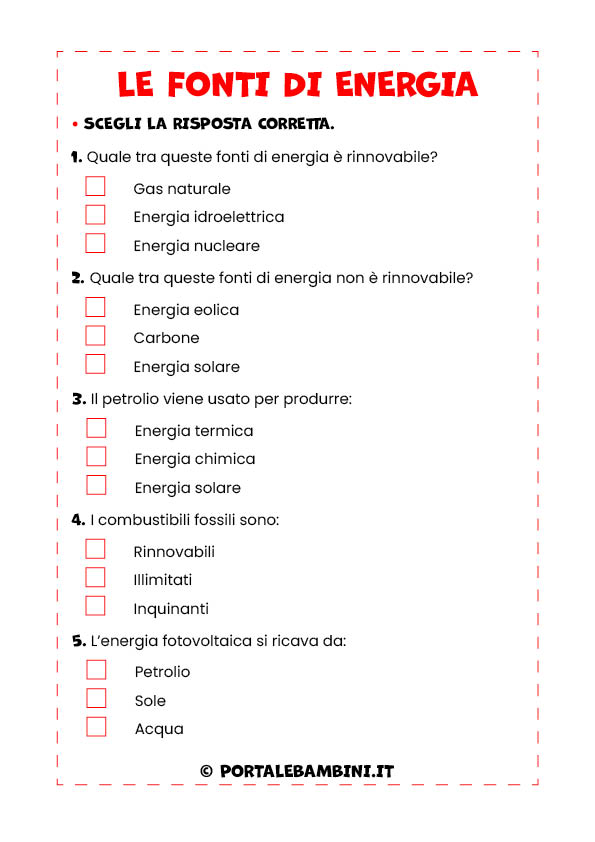 LE FONTI DI ENERGIA

• SCEGLI LA RISPOSTA CORRETTA.

1. Quale tra queste fonti di energia è rinnovabile?

Gas naturale
Energia idroelettrica
Energia nucleare

2. Quale tra queste fonti di energia non è rinnovabile?

Energia eolica
Carbone
Energia solare

3. Il petrolio viene usato per produrre:

Energia termica
Energia chimica
Energia solare

4. I combustibili fossili sono:

Rinnovabili
Illimitati
Inquinanti

5. L'energia fotovoltaica si ricava da:

Petrolio
Sole
Acqua

© PORTALEBAMBINI.IT